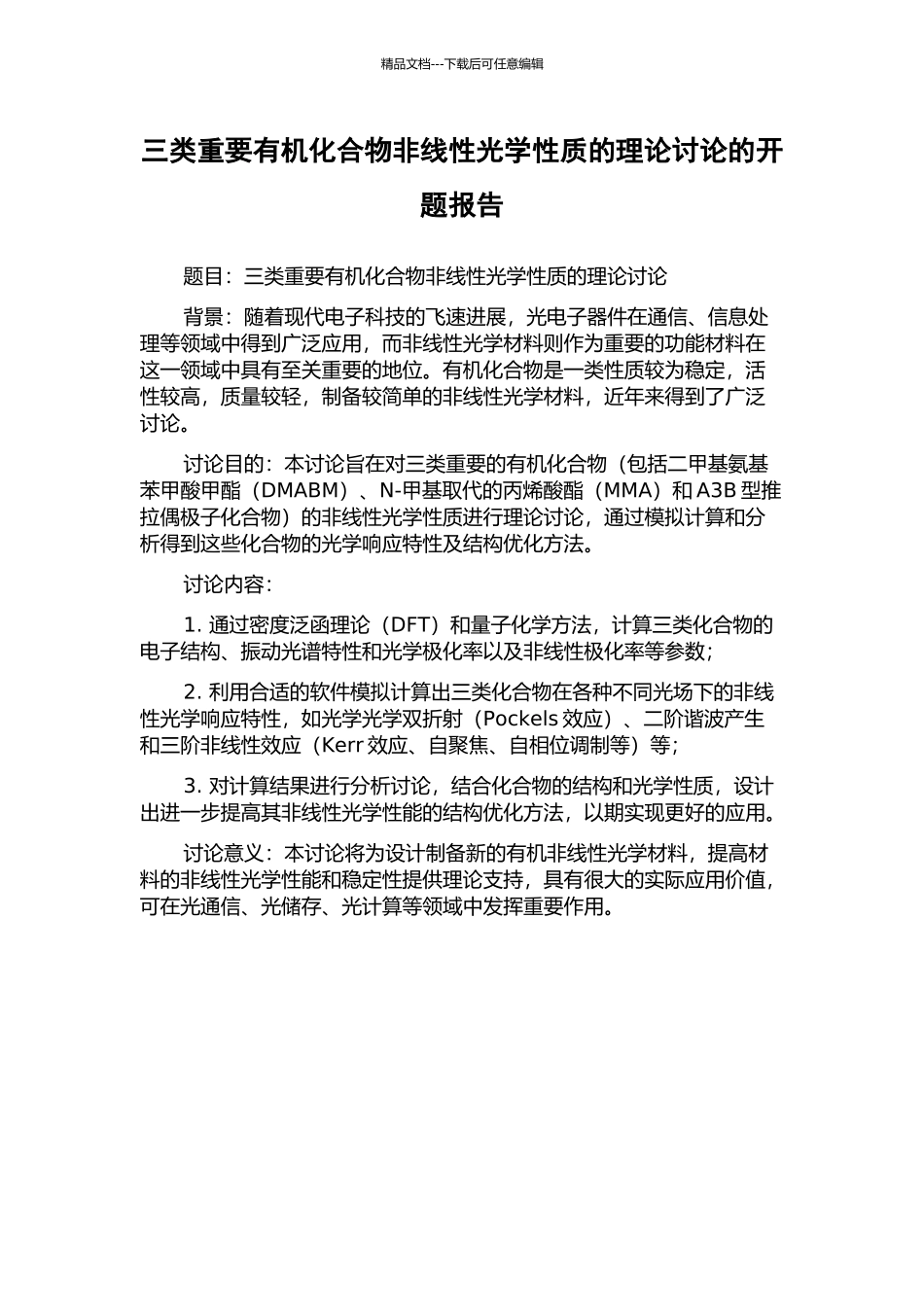 精品文档---下载后可任意编辑

三类重要有机化合物非线性光学性质的理论讨论的开题报告

题目：三类重要有机化合物非线性光学性质的理论讨论

背景：随着现代电子科技的飞速进展，光电子器件在通信、信息处理等领域中得到广泛应用，而非线性光学材料则作为重要的功能材料在这一领域中具有至关重要的地位。有机化合物是一类性质较为稳定，活性较高，质量较轻，制备较简单的非线性光学材料，近年来得到了广泛讨论。

讨论目的：本讨论旨在对三类重要的有机化合物（包括二甲基氨基苯甲酸甲酯（DMABM）、N-甲基取代的丙烯酸酯（MMA）和 A3B 型推拉偶极子化合物）的非线性光学性质进行理论讨论，通过模拟计算和分析得到这些化合物的光学响应特性及结构优化方法。

讨论内容：

1. 通过密度泛函理论（DFT）和量子化学方法，计算三类化合物的电子结构、振动光谱特性和光学极化率以及非线性极化率等参数；

2. 利用合适的软件模拟计算出三类化合物在各种不同光场下的非线性光学响应特性，如光学光学双折射（Pockels 效应）、二阶谐波产生和三阶非线性效应（Kerr 效应、自聚焦、自相位调制等）等；

3. 对计算结果进行分析讨论，结合化合物的结构和光学性质，设计出进一步提高其非线性光学性能的结构优化方法，以期实现更好的应用。

讨论意义：本讨论将为设计制备新的有机非线性光学材料，提高材料的非线性光学性能和稳定性提供理论支持，具有很大的实际应用价值，可在光通信、光储存、光计算等领域中发挥重要作用。